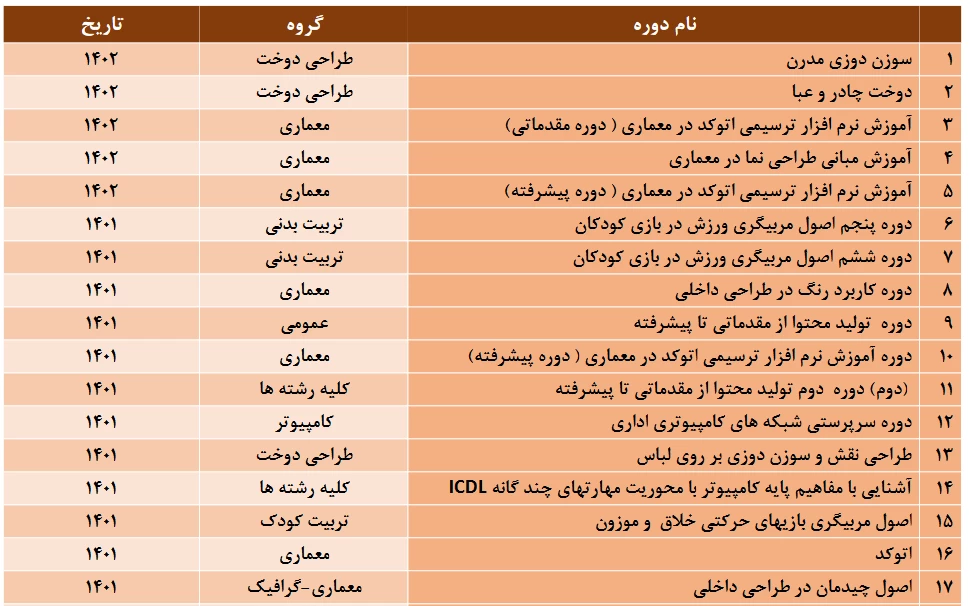 | | نام دوره | گروه | تاریخ |
|---|---|---|---|
| ۱ | سوزن دوزی مدرن | طراحی دوخت | ۱۴۰۲ |
| ۲ | دوخت چادر و عبا | طراحی دوخت | ۱۴۰۲ |
| ۳ | آموزش نرم افزار ترسیمی اتوکد در معماری ( دوره مقدماتی) | معماری | ۱۴۰۲ |
| ۴ | آموزش مبانی طراحی نما در معماری | معماری | ۱۴۰۲ |
| ۵ | آموزش نرم افزار ترسیمی اتوکد در معماری ( دوره پیشرفته) | معماری | ۱۴۰۲ |
| ۶ | دوره پنجم اصول مربیگری ورزش در بازی کودکان | تربیت بدنی | ۱۴۰۱ |
| ۷ | دوره ششم اصول مربیگری ورزش در بازی کودکان | تربیت بدنی | ۱۴۰۱ |
| ۸ | دوره کاربرد رنگ در طراحی داخلی | معماری | ۱۴۰۱ |
| ۹ | دوره تولید محتوا از مقدماتی تا پیشرفته | عمومی | ۱۴۰۱ |
| ۱۰ | دوره آموزش نرم افزار ترسیمی اتوکد در معماری ( دوره پیشرفته) | معماری | ۱۴۰۱ |
| ۱۱ | (دوم) دوره دوم تولید محتوا از مقدماتی تا پیشرفته | کلیه رشته ها | ۱۴۰۱ |
| ۱۲ | دوره سرپرستی شبکه های کامپیوتری اداری | کامپیوتر | ۱۴۰۱ |
| ۱۳ | طراحی نقش و سوزن دوزی بر روی لباس | طراحی دوخت | ۱۴۰۱ |
| ۱۴ | آشنایی با مفاهیم پایه کامپیوتر با محوریت مهارتهای چند گانه ICDL | کلیه رشته ها | ۱۴۰۱ |
| ۱۵ | اصول مربیگری بازیهای حرکتی خلاق و موزون | تربیت کودک | ۱۴۰۱ |
| ۱۶ | اتوکد | معماری | ۱۴۰۱ |
| ۱۷ | اصول چیدمان در طراحی داخلی | معماری-گرافیک | ۱۴۰۱ |